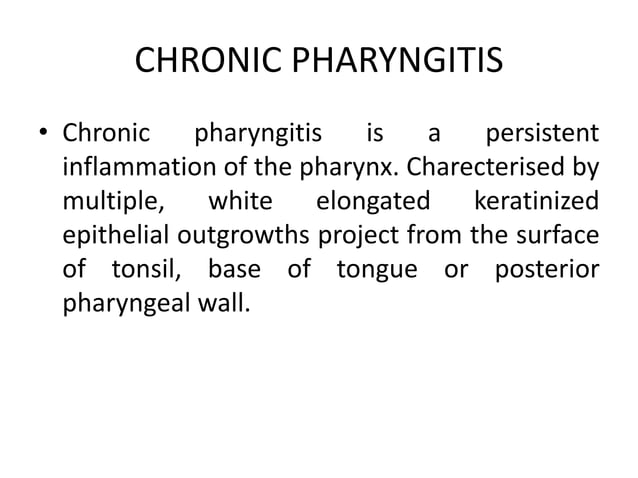 CHRONIC PHARYNGITIS

• Chronic pharyngitis is a persistent inflammation of the pharynx. Charecterised by multiple, white elongated keratinized epithelial outgrowths project from the surface of tonsil, base of tongue or posterior pharyngeal wall.